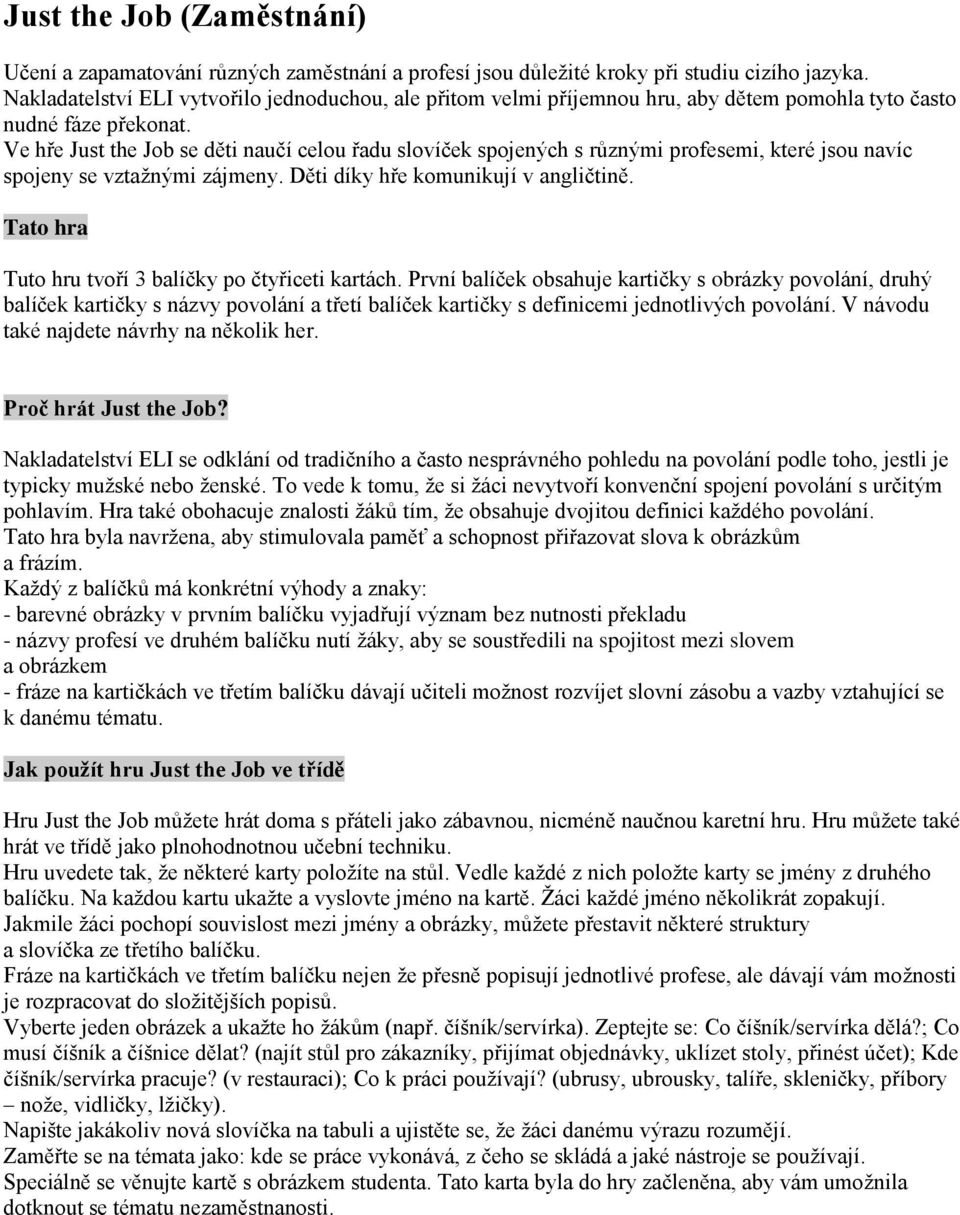 Just the Job (Zaměstnání)

Učení a zapamatování různých zaměstnání a profesí jsou důležité kroky při studiu cizího jazyka. Nakladatelství ELI vytvořilo jednoduchou, ale přitom velmi příjemnou hru, aby dětem pomohla tyto často nudné fáze překonat.
Ve hře Just the Job se děti naučí celou řadu slovíček spojených s různými profesemi, které jsou navíc spojeny se vztažnými zájmeny. Děti díky hře komunikují v angličtině.

Tato hra

Tuto hru tvoří 3 balíčky po čtyřiceti kartách. První balíček obsahuje kartičky s obrázky povolání, druhý balíček kartičky s názvy povolání a třetí balíček kartičky s definicemi jednotlivých povolání. V návodu také najdete návrhy na několik her.

Proč hrát Just the Job?

Nakladatelství ELI se odklání od tradičního a často nesprávného pohledu na povolání podle toho, jestli je typicky mužské nebo ženské. To vede k tomu, že si žáci nevytvoří konvenční spojení povolání s určitým pohlavím. Hra také obohacuje znalosti žáků tím, že obsahuje dvojitou definici každého povolání.
Tato hra byla navržena, aby stimulovala paměť a schopnost přiřazovat slova k obrázkům a frázím.
Každý z balíčků má konkrétní výhody a znaky:
- barevné obrázky v prvním balíčku vyjadřují význam bez nutnosti překladu
- názvy profesí ve druhém balíčku nutí žáky, aby se soustředili na spojitost mezi slovem a obrázkem
- fráze na kartičkách ve třetím balíčku dávají učiteli možnost rozvíjet slovní zásobu a vazby vztahující se k danému tématu.

Jak použít hru Just the Job ve třídě

Hru Just the Job můžete hrát doma s přáteli jako zábavnou, nicméně naučnou karetní hru. Hru můžete také hrát ve třídě jako plnohodnotnou učební techniku.
Hru uvedete tak, že některé karty položíte na stůl. Vedle každé z nich položte karty se jmény z druhého balíčku. Na každou kartu ukažte a vyslovte jméno na kartě. Žáci každé jméno několikrát zopakují.
Jakmile žáci pochopí souvislost mezi jmény a obrázky, můžete přestavit některé struktury a slovíčka ze třetího balíčku.
Fráze na kartičkách ve třetím balíčku nejen že přesně popisují jednotlivé profese, ale dávají vám možnosti je rozpracovat do složitějších popisů.
Vyberte jeden obrázek a ukažte ho žákům (např. číšník/servírka). Zeptejte se: Co číšník/servírka dělá?; Co musí číšník a číšnice dělat? (najít stůl pro zákazníky, přijímat objednávky, uklízet stoly, přinést účet); Kde číšník/servírka pracuje? (v restauraci); Co k práci používají? (ubrusy, ubrousky, talíře, skleničky, příbory – nože, vidličky, lžičky).
Napište jakákoliv nová slovíčka na tabuli a ujistěte se, že žáci danému výrazu rozumějí.
Zaměřte se na témata jako: kde se práce vykonává, z čeho se skládá a jaké nástroje se používají.
Speciálně se věnujte kartě s obrázkem studenta. Tato karta byla do hry začleněna, aby vám umožnila dotknout se tématu nezaměstnanosti.